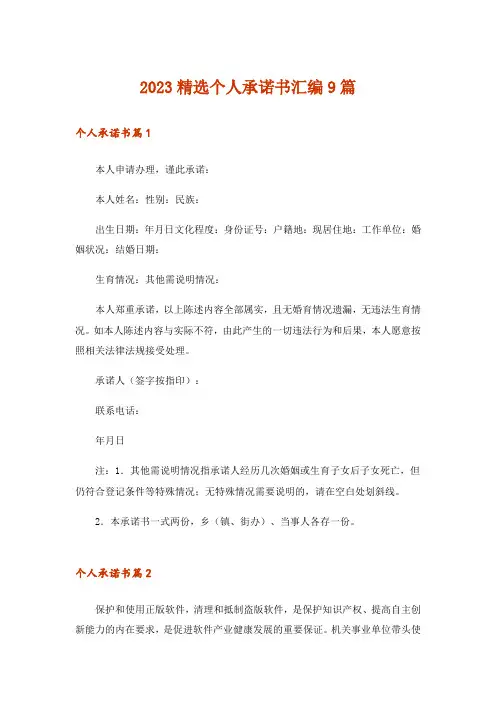 2023 精选个人承诺书汇编 9 篇

个人承诺书篇 1

本人申请办理，谨此承诺：

本人姓名：性别：民族：

出生日期：年月日文化程度：身份证号：户籍地：现居住地：工作单位：婚姻状况：结婚日期：

生育情况：其他需说明情况：

本人郑重承诺，以上陈述内容全部属实，且无婚育情况遗漏，无违法生育情况。如本人陈述内容与实际不符，由此产生的一切违法行为和后果，本人愿意按照相关法律法规接受处理。

承诺人（签字按指印）：

联系电话：

年月日

注：1．其他需说明情况指承诺人经历几次婚姻或生育子女后子女死亡，但仍符合登记条件等特殊情况；无特殊情况需要说明的，请在空白处划斜线。

2．本承诺书一式两份，乡（镇、街办）、当事人各存一份。

个人承诺书篇 2

保护和使用正版软件，清理和抵制盗版软件，是保护知识产权、提高自主创新能力的内在要求，是促进软件产业健康发展的重要保证。机关事业单位带头使